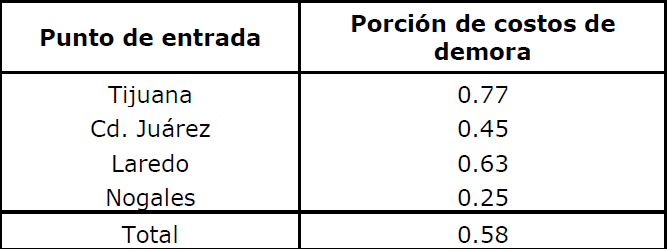 | Punto de entrada | Porción de costos de demora |
|---|---|
| Tijuana | 0.77 |
| Cd. Juárez | 0.45 |
| Laredo | 0.63 |
| Nogales | 0.25 |
| Total | 0.58 |